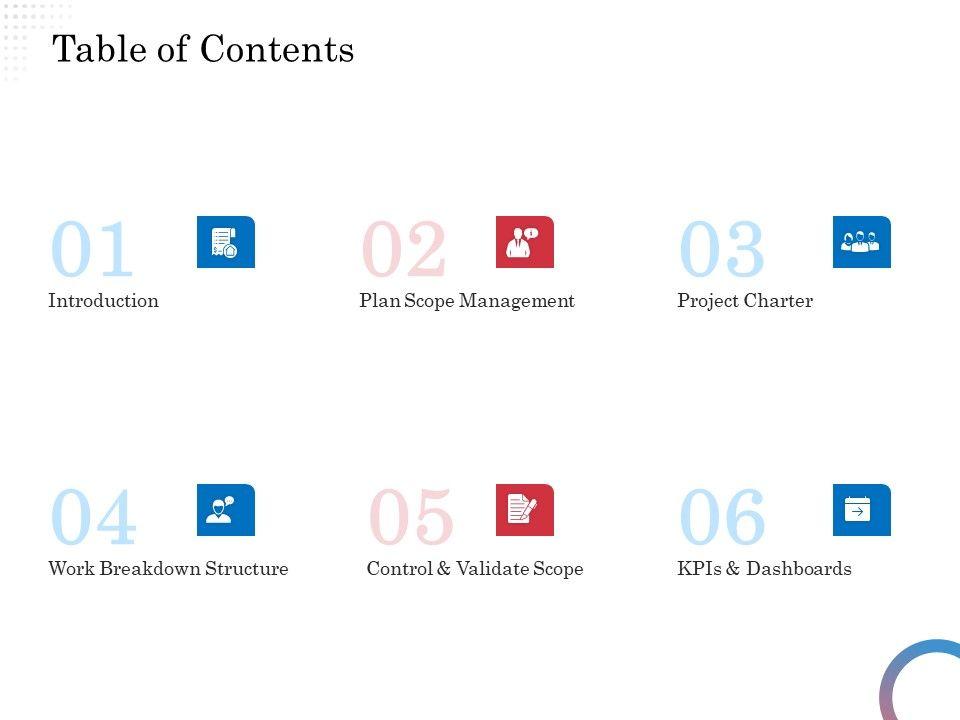 Table of Contents

01
Introduction

02
Plan Scope Management

03
Project Charter

04
Work Breakdown Structure

05
Control & Validate Scope

06
KPIs & Dashboards